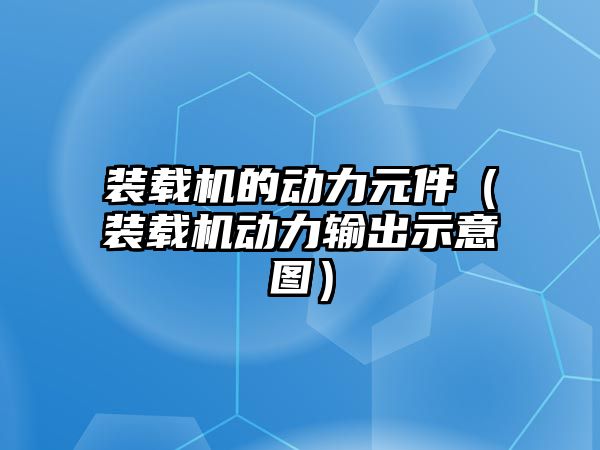 装载机的动力元件（装载机动力输出示意图）